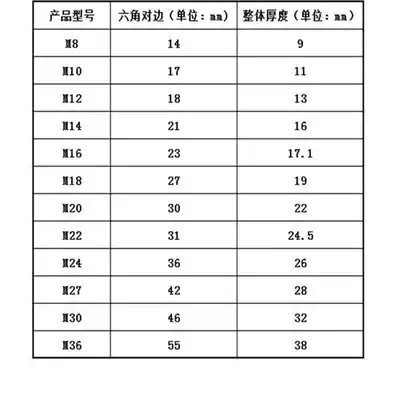 | 产品型号 | 六角对边（单位：mm） | 整体厚度（单位：mm） |
|---|---|---|
| M8 | 14 | 9 |
| M10 | 17 | 11 |
| M12 | 18 | 13 |
| M14 | 21 | 16 |
| M16 | 23 | 17.1 |
| M18 | 27 | 19 |
| M20 | 30 | 22 |
| M22 | 31 | 24.5 |
| M24 | 36 | 26 |
| M27 | 42 | 28 |
| M30 | 46 | 32 |
| M36 | 55 | 38 |